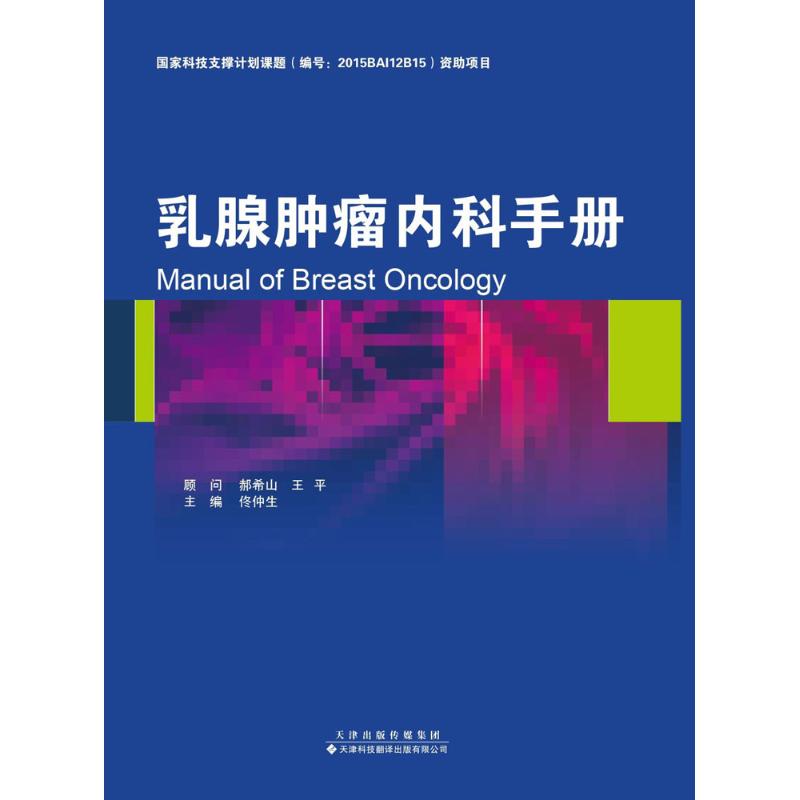 国家科技支撑计划课题（编号：2015BAI12B15）资助项目

乳腺肿瘤内科手册

Manual of Breast Oncology

顾　问　郝希山　王　平
主　编　佟仲生

天津出版传媒集团
天津科技翻译出版有限公司